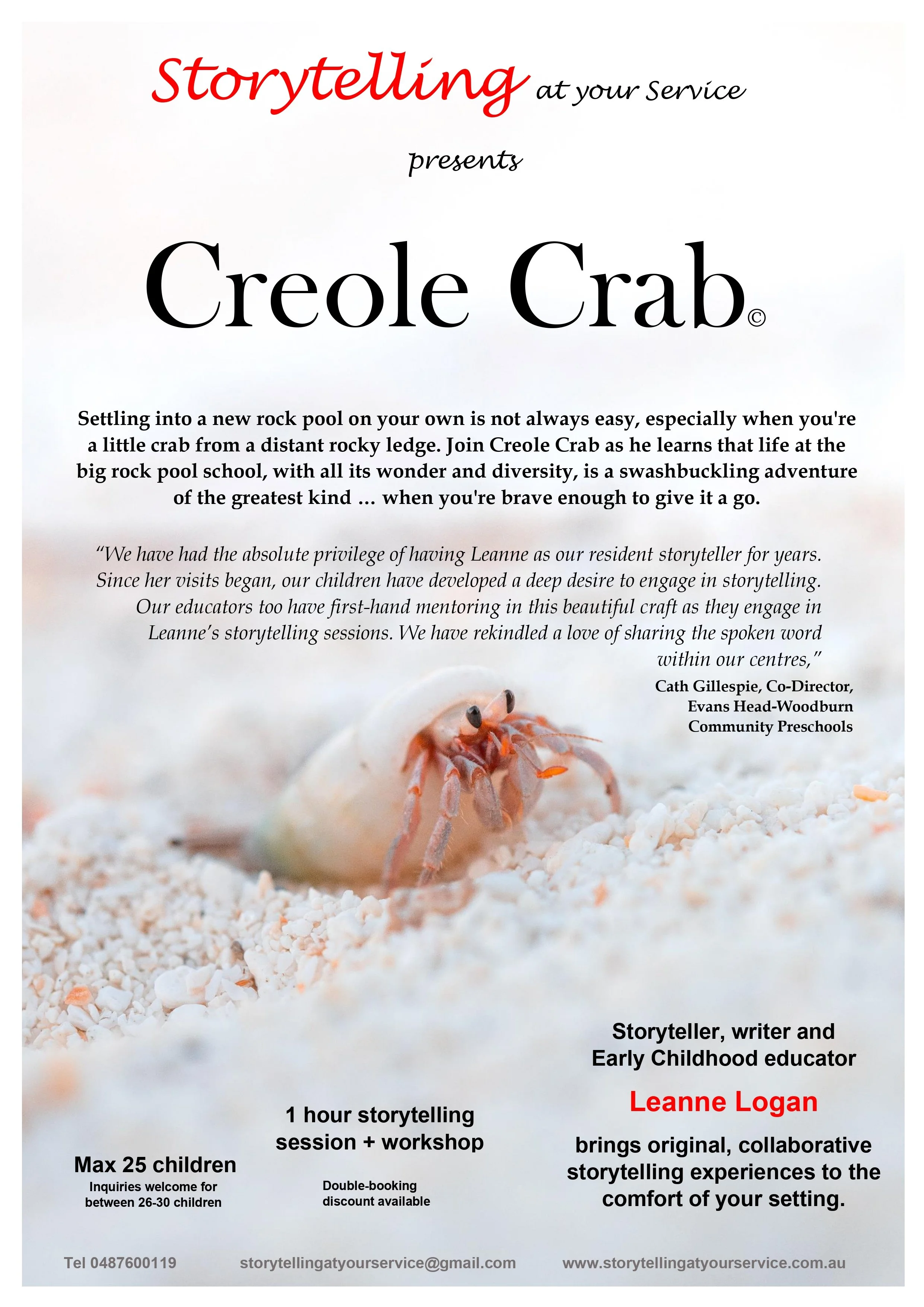 Storytelling at your Service

presents

Creole Crab©

Settling into a new rock pool on your own is not always easy, especially when you're a little crab from a distant rocky ledge. Join Creole Crab as he learns that life at the big rock pool school, with all its wonder and diversity, is a swashbuckling adventure of the greatest kind ... when you're brave enough to give it a go.

"We have had the absolute privilege of having Leanne as our resident storyteller for years. Since her visits began, our children have developed a deep desire to engage in storytelling. Our educators too have first-hand mentoring in this beautiful craft as they engage in Leanne's storytelling sessions. We have rekindled a love of sharing the spoken word within our centres,"

Cath Gillespie, Co-Director,
Evans Head-Woodburn
Community Preschools

Max 25 children
Inquiries welcome for between 26-30 children

1 hour storytelling session + workshop

Double-booking discount available

Storyteller, writer and Early Childhood educator

Leanne Logan

brings original, collaborative storytelling experiences to the comfort of your setting.

Tel 0487600119 storytellingatyourservice@gmail.com www.storytellingatyourservice.com.au